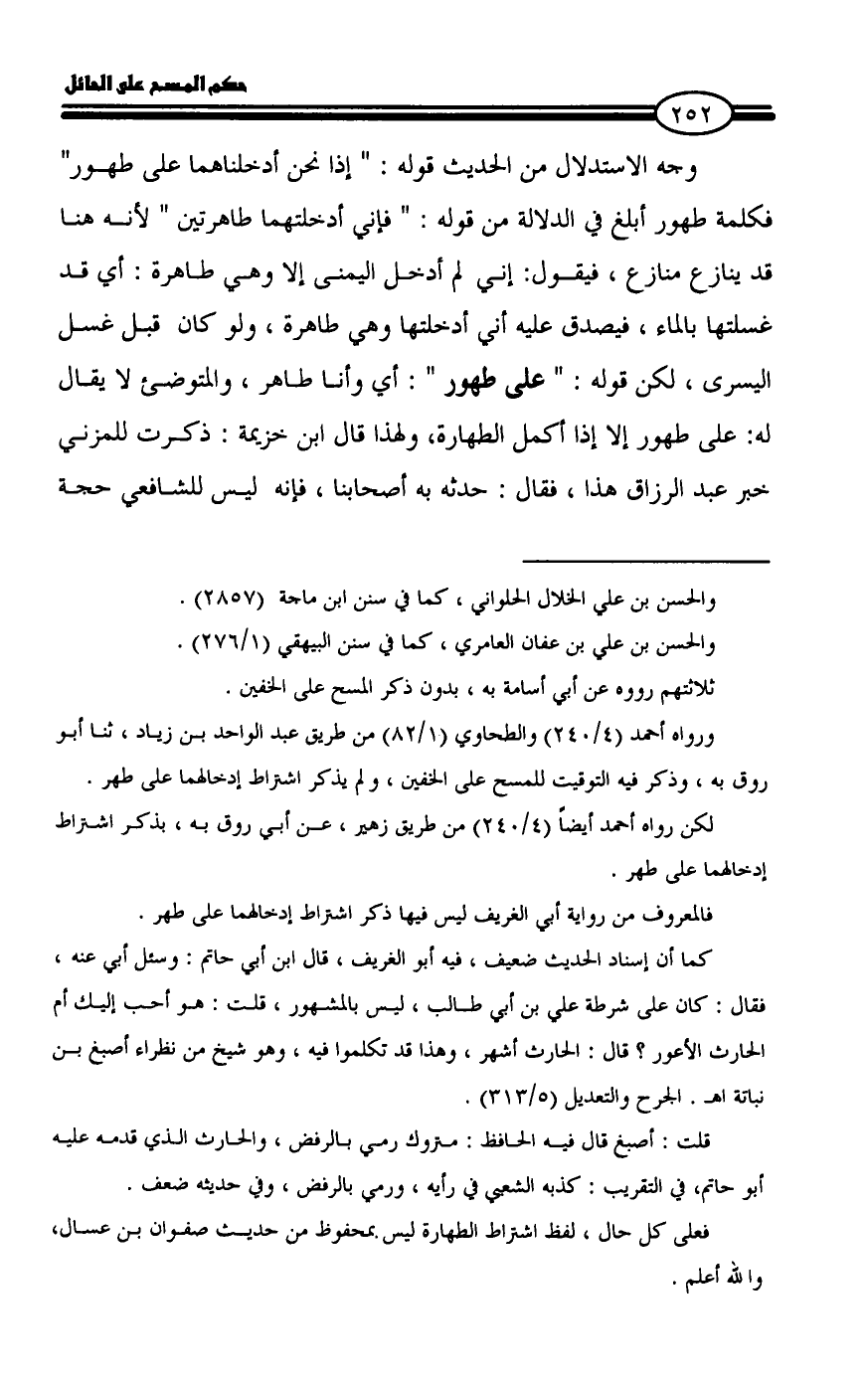 حكم المسح على الحائل

٢٥٢

وجه الاستدلال من الحديث قوله : " إذا نحن أدخلناهما على طهور" فكلمة طهور أبلغ في الدلالة من قوله : " فإني أدخلتهما طاهرتين " لأنه هنا قد ينازع منازع ، فيقول: إني لم أدخل اليمنى إلا وهي طاهرة : أي قد غسلتها بالماء ، فيصدق عليه أني أدخلتها وهي طاهرة ، ولو كان قبل غسل اليسرى ، لكن قوله : " على طهور " : أي وأنا طاهر ، والمتوضئ لا يقال له: على طهور إلا إذا أكمل الطهارة، ولهذا قال ابن خزيمة : ذكرت للمزني خبر عبد الرزاق هذا ، فقال : حدثه به أصحابنا ، فإنه ليس للشافعي حجة

والحسن بن علي الخلال الحلواني ، كما في سنن ابن ماجة (٢٨٥٧) .

والحسن بن علي بن عفان العامري ، كما في سنن البيهقي (٢٧٦/١) .

ثلاثتهم رووه عن أبي أسامة به ، بدون ذكر المسح على الخفين .

ورواه أحمد (٢٤٠/٤) والطحاوي (٨٢/١) من طريق عبد الواحد بن زياد ، ثنا أبو روق به ، وذكر فيه التوقيت للمسح على الخفين ، و لم يذكر اشتراط إدخالهما على طهر .

لكن رواه أحمد أيضاً (٢٤٠/٤) من طريق زهير ، عن أبي روق به ، بذكر اشتراط إدخالهما على طهر .

فالمعروف من رواية أبي الغريف ليس فيها ذكر اشتراط إدخالهما على طهر .

كما أن إسناد الحديث ضعيف ، فيه أبو الغريف ، قال ابن أبي حاتم : وسئل أبي عنه ، فقال : كان على شرطة علي بن أبي طالب ، ليس بالمشهور ، قلت : هو أحب إليك أم الحارث الأعور ؟ قال : الحارث أشهر ، وهذا قد تكلموا فيه ، وهو شيخ من نظراء أصبغ بن نباتة اهـ . الجرح والتعديل (٣١٣/٥) .

قلت : أصبغ قال فيه الحافظ : متروك رمي بالرفض ، والحارث الذي قدمه عليه أبو حاتم، في التقريب : كذبه الشعبي في رأيه ، ورمي بالرفض ، وفي حديثه ضعف .

فعلى كل حال ، لفظ اشتراط الطهارة ليس بمحفوظ من حديث صفوان بن عسال، والله أعلم .